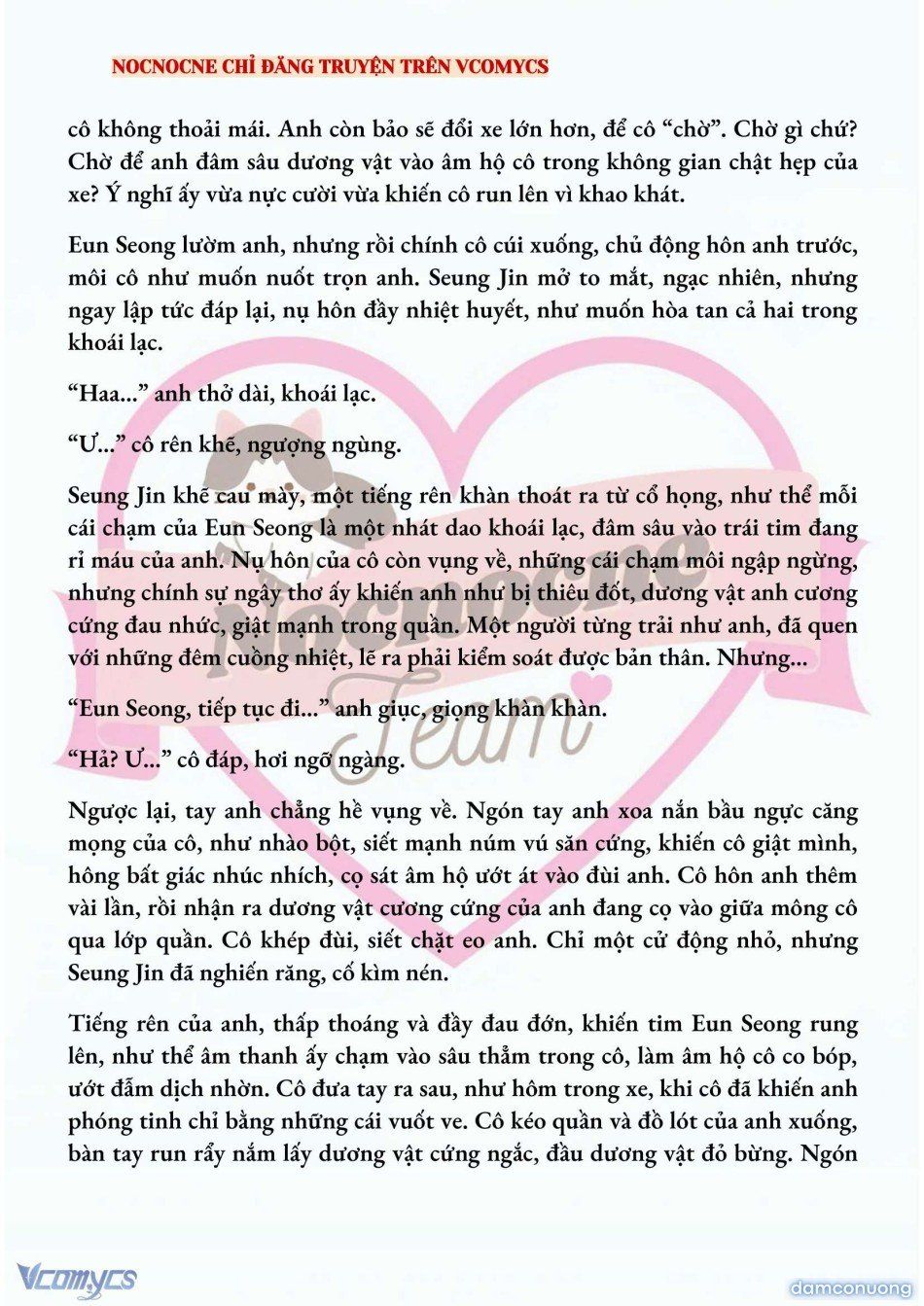 NOCNOCNE CHỈ ĐĂNG TRUYỆN TRÊN VCOMYCS

cô không thoải mái. Anh còn bảo sẽ đổi xe lớn hơn, để cô “chờ”. Chờ gì chứ? Chờ để anh đâm sâu dương vật vào âm hộ cô trong không gian chật hẹp của xe? Ý nghĩ ấy vừa nực cười vừa khiến cô run lên vì khao khát.

Eun Seong lườm anh, nhưng rồi chính cô cúi xuống, chủ động hôn anh trước, môi cô như muốn nuốt trọn anh. Seung Jin mở to mắt, ngạc nhiên, nhưng ngay lập tức đáp lại, nụ hôn đầy nhiệt huyết, như muốn hòa tan cả hai trong khoái lạc.

“Haa...” anh thở dài, khoái lạc.

“Ư...” cô rên khẽ, ngượng ngùng.

Seung Jin khẽ cau mày, một tiếng rên khàn thoát ra từ cổ họng, như thể mỗi cái chạm của Eun Seong là một nhát dao khoái lạc, đâm sâu vào trái tim đang rỉ máu của anh. Nụ hôn của cô còn vụng về, những cái chạm môi ngập ngừng, nhưng chính sự ngây thơ ấy khiến anh như bị thiêu đốt, dương vật anh cương cứng đau nhức, giật mạnh trong quần. Một người từng trải như anh, đã quen với những đêm cuồng nhiệt, lẽ ra phải kiểm soát được bản thân. Nhưng...

“Eun Seong, tiếp tục đi...” anh giục, giọng khàn khàn.

“Hả? Ư...” cô đáp, hơi ngỡ ngàng.

Ngược lại, tay anh chẳng hề vụng về. Ngón tay anh xoa nắn bầu ngực căng mọng của cô, như nhào bột, siết mạnh núm vú săn cứng, khiến cô giật mình, hông bất giác nhúc nhích, cọ sát âm hộ ướt át vào đùi anh. Cô hôn anh thêm vài lần, rồi nhận ra dương vật cương cứng của anh đang cọ vào giữa mông cô qua lớp quần. Cô khép đùi, siết chặt eo anh. Chỉ một cử động nhỏ, nhưng Seung Jin đã nghiến răng, cố kìm nén.

Tiếng rên của anh, thấp thoáng và đầy đau đớn, khiến tim Eun Seong rung lên, như thể âm thanh ấy chạm vào sâu thẳm trong cô, làm âm hộ cô co bóp, ướt đẫm dịch nhờn. Cô đưa tay ra sau, như hôm trong xe, khi cô đã khiến anh phóng tinh chỉ bằng những cái vuốt ve. Cô kéo quần và đồ lót của anh xuống, bàn tay run rẩy nắm lấy dương vật cứng ngắc, đầu dương vật đỏ bừng. Ngón

Nocnocne Team

Vcomycs

damconuong